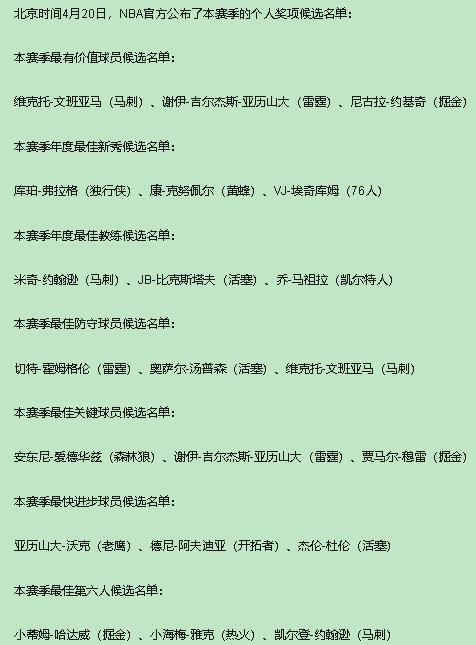 北京时间4月20日，NBA官方公布了本赛季的个人奖项候选名单：

本赛季最有价值球员候选名单：

维克托-文班亚马（马刺）、谢伊-吉尔杰斯-亚历山大（雷霆）、尼古拉-约基奇（掘金）

本赛季年度最佳新秀候选名单：

库珀-弗拉格（独行侠）、康-克努佩尔（黄蜂）、VJ-埃奇库姆（76人）

本赛季年度最佳教练候选名单：

米奇-约翰逊（马刺）、JB-比克斯塔夫（活塞）、乔-马祖拉（凯尔特人）

本赛季最佳防守球员候选名单：

切特-霍姆格伦（雷霆）、奥萨尔-汤普森（活塞）、维克托-文班亚马（马刺）

本赛季最佳关键球员候选名单：

安东尼-爱德华兹（森林狼）、谢伊-吉尔杰斯-亚历山大（雷霆）、贾马尔-穆雷（掘金）

本赛季最快进步球员候选名单：

亚历山大-沃克（老鹰）、德尼-阿夫迪亚（开拓者）、杰伦-杜伦（活塞）

本赛季最佳第六人候选名单：

小蒂姆-哈达威（掘金）、小海梅-雅克（热火）、凯尔登-约翰逊（马刺）